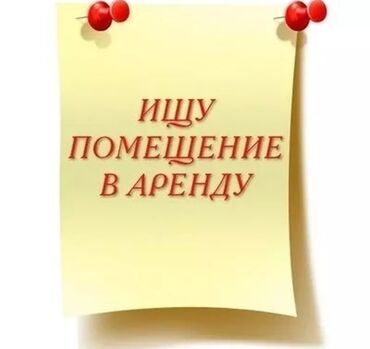 ИЩУ
ПОМЕЩЕНИЕ
В АРЕНДУ